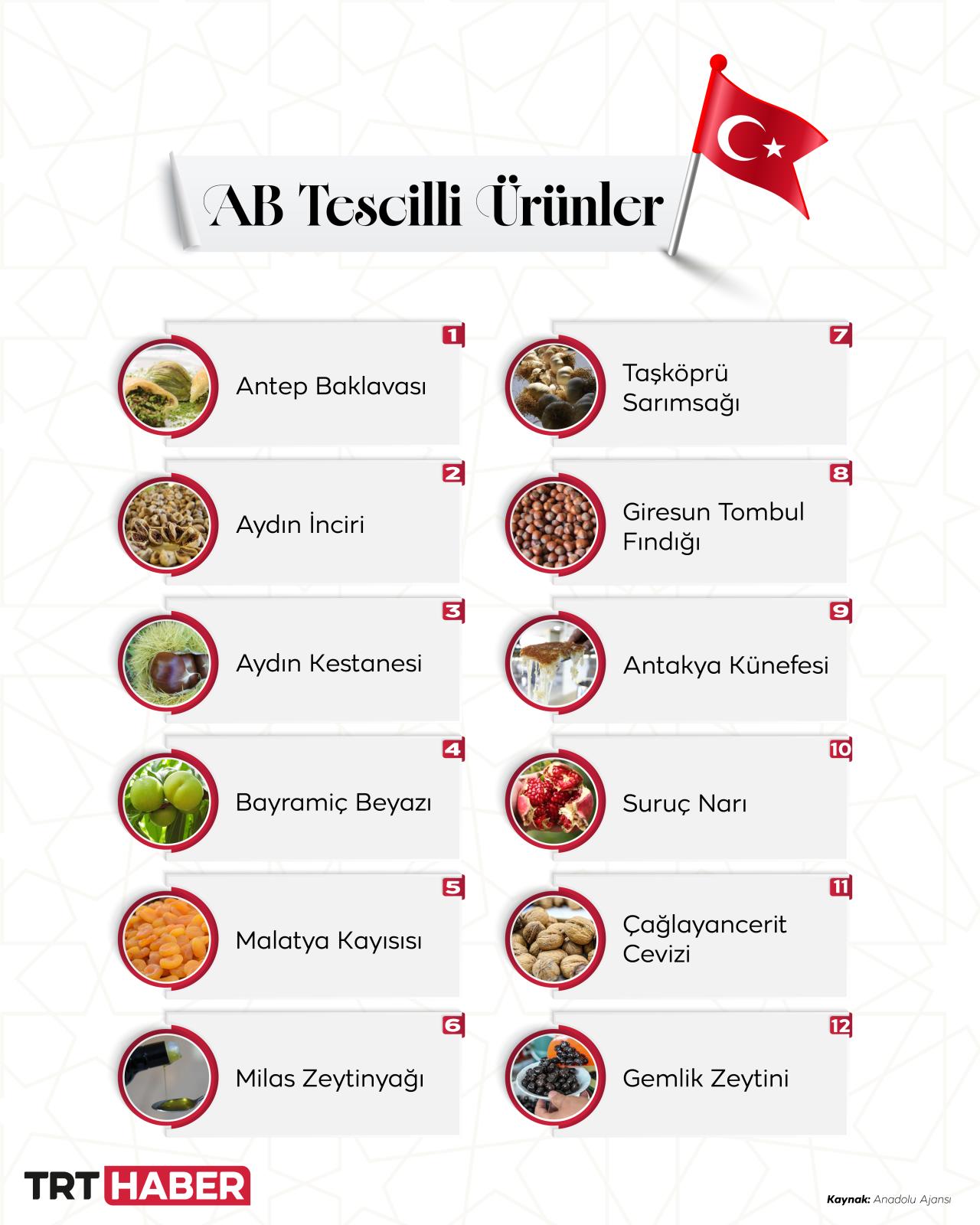 AB Tescilli Ürünler

1
Antep Baklavası

2
Aydın İnciri

3
Aydın Kestanesi

4
Bayramiç Beyazı

5
Malatya Kayısısı

6
Milas Zeytinyağı

7
Taşköprü Sarımsağı

8
Giresun Tombul Fındığı

9
Antakya Künefesi

10
Suruç Narı

11
Çağlayancerit Cevizi

12
Gemlik Zeytini

TRT HABER

Kaynak: Anadolu Ajansı